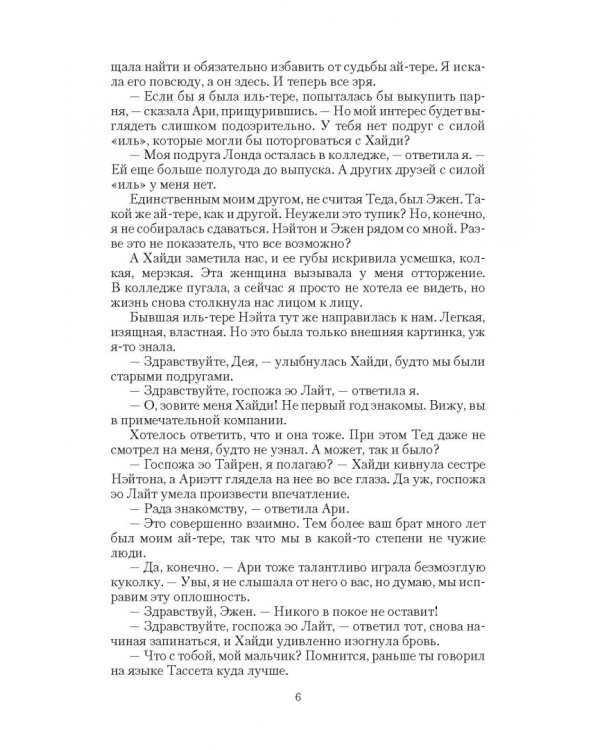 щала найти и обязательно избавить от судьбы ай-тере. Я искала его повсюду, а он здесь. И теперь все зря.

— Если бы я была иль-тере, попыталась бы выкупить парня, — сказала Ари, прищурившись. — Но мой интерес будет выглядеть слишком подозрительно. У тебя нет подруг с силой «иль», которые могли бы поторговаться с Хайди?

— Моя подруга Лонда осталась в колледже, — ответила я. — Ей еще больше полугода до выпуска. А других друзей с силой «иль» у меня нет.

Единственным моим другом, не считая Теда, был Эжен. Такой же ай-тере, как и другой. Неужели это тупик? Но, конечно, я не собиралась сдаваться. Нэйтон и Эжен рядом со мной. Разве это не показатель, что все возможно?

А Хайди заметила нас, и ее губы искривила усмешка, колкая, мерзкая. Эта женщина вызывала у меня отторжение. В колледже пугала, а сейчас я просто не хотела ее видеть, но жизнь снова столкнула нас лицом к лицу.

Бывшая иль-тере Нэйта тут же направилась к нам. Легкая, изящная, властная. Но это была только внешняя картинка, уж я-то знала.

— Здравствуйте, Дея, — улыбнулась Хайди, будто мы были старыми подругами.

— Здравствуйте, госпожа эо Лайт, — ответила я.

— О, зовите меня Хайди! Не первый год знакомы. Вижу, вы в примечательной компании.

Хотелось ответить, что и она тоже. При этом Тед даже не смотрел на меня, будто не узнал. А может, так и было?

— Госпожа эо Тайрен, я полагаю? — Хайди кивнула сестре Нэйтона, а Ариэтт глядела на нее во все глаза. Да уж, госпожа эо Лайт умела произвести впечатление.

— Рада знакомству, — ответила Ари.

— Это совершенно взаимно. Тем более ваш брат много лет был моим ай-тере, так что мы в какой-то степени не чужие люди.

— Да, конечно. — Ари тоже талантливо играла безмозглую куколку. — Увы, я не слышала от него о вас, но думаю, мы исправим эту оплошность.

— Здравствуй, Эжен. — Никого в покое не оставит!

— Здравствуйте, госпожа эо Лайт, — ответил тот, снова начиная запинаться, и Хайди удивленно изогнула бровь.

— Что с тобой, мой мальчик? Помнится, раньше ты говорил на языке Тассета куда лучше.

6